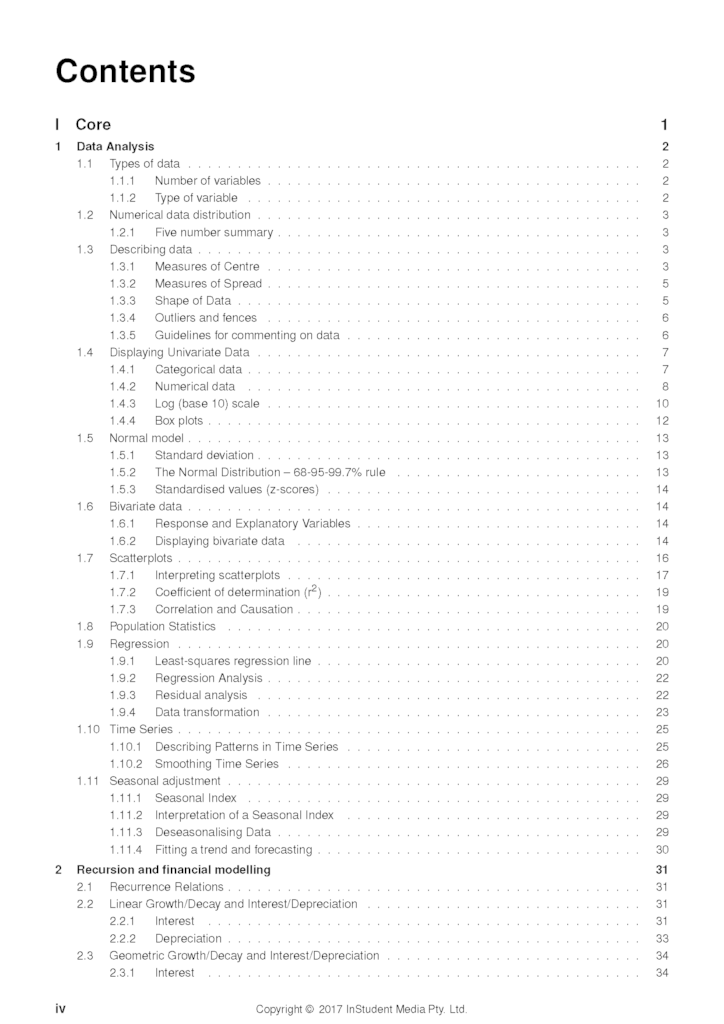 Contents

I Core 1

1 Data Analysis 2
1.1 Types of data 2
1.1.1 Number of variables 2
1.1.2 Type of variable 2
1.2 Numerical data distribution 3
1.2.1 Five number summary 3
1.3 Describing data 3
1.3.1 Measures of Centre 3
1.3.2 Measures of Spread 5
1.3.3 Shape of Data 5
1.3.4 Outliers and fences 6
1.3.5 Guidelines for commenting on data 6
1.4 Displaying Univariate Data 7
1.4.1 Categorical data 7
1.4.2 Numerical data 8
1.4.3 Log (base 10) scale 10
1.4.4 Box plots 12
1.5 Normal model 13
1.5.1 Standard deviation 13
1.5.2 The Normal Distribution – 68-95-99.7% rule 13
1.5.3 Standardised values (z-scores) 14
1.6 Bivariate data 14
1.6.1 Response and Explanatory Variables 14
1.6.2 Displaying bivariate data 14
1.7 Scatterplots 16
1.7.1 Interpreting scatterplots 17
1.7.2 Coefficient of determination ($r^2$) 19
1.7.3 Correlation and Causation 19
1.8 Population Statistics 20
1.9 Regression 20
1.9.1 Least-squares regression line 20
1.9.2 Regression Analysis 22
1.9.3 Residual analysis 22
1.9.4 Data transformation 23
1.10 Time Series 25
1.10.1 Describing Patterns in Time Series 25
1.10.2 Smoothing Time Series 26
1.11 Seasonal adjustment 29
1.11.1 Seasonal Index 29
1.11.2 Interpretation of a Seasonal Index 29
1.11.3 Deseasonalising Data 29
1.11.4 Fitting a trend and forecasting 30

2 Recursion and financial modelling 31
2.1 Recurrence Relations 31
2.2 Linear Growth/Decay and Interest/Depreciation 31
2.2.1 Interest 31
2.2.2 Depreciation 33
2.3 Geometric Growth/Decay and Interest/Depreciation 34
2.3.1 Interest 34

iv Copyright © 2017 InStudent Media Pty. Ltd.